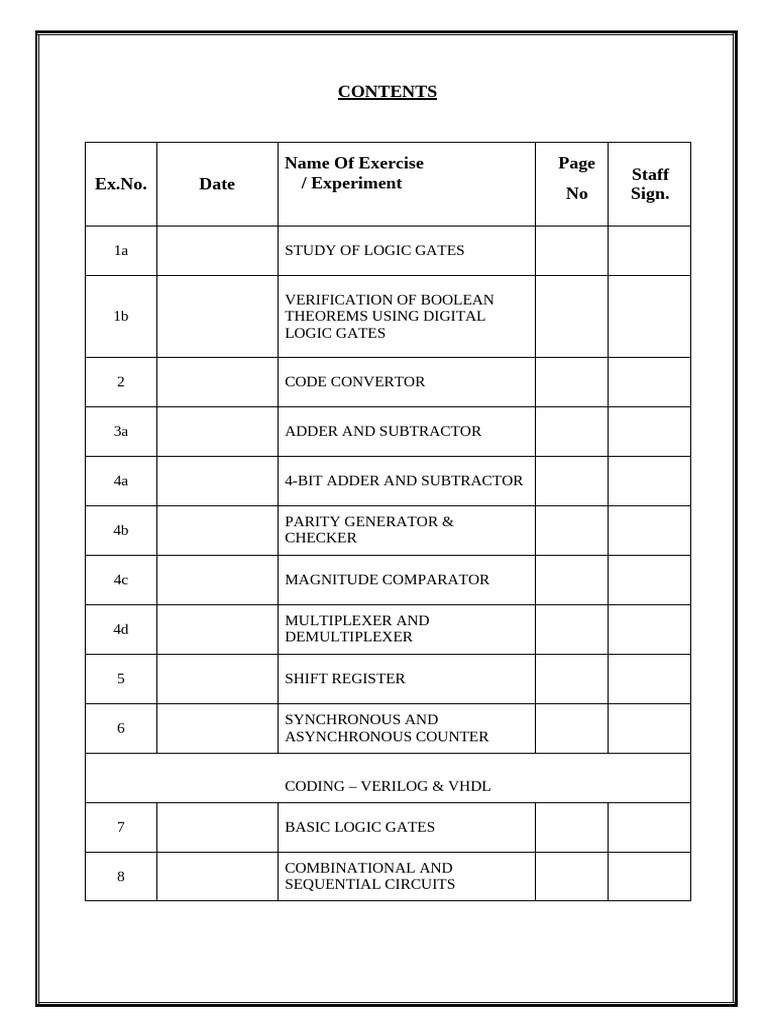 CONTENTS

| Ex.No. | Date | Name Of Exercise / Experiment | Page No | Staff Sign. |
|---|---|---|---|---|
| 1a | | STUDY OF LOGIC GATES | | |
| 1b | | VERIFICATION OF BOOLEAN THEOREMS USING DIGITAL LOGIC GATES | | |
| 2 | | CODE CONVERTOR | | |
| 3a | | ADDER AND SUBTRACTOR | | |
| 4a | | 4-BIT ADDER AND SUBTRACTOR | | |
| 4b | | PARITY GENERATOR & CHECKER | | |
| 4c | | MAGNITUDE COMPARATOR | | |
| 4d | | MULTIPLEXER AND DEMULTIPLEXER | | |
| 5 | | SHIFT REGISTER | | |
| 6 | | SYNCHRONOUS AND ASYNCHRONOUS COUNTER | | |
| | | CODING – VERILOG & VHDL | | |
| 7 | | BASIC LOGIC GATES | | |
| 8 | | COMBINATIONAL AND SEQUENTIAL CIRCUITS | | |